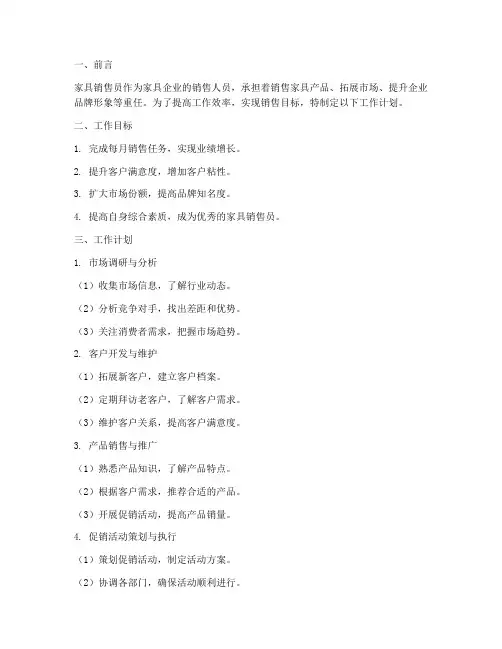 一、前言

家具销售员作为家具企业的销售人员，承担着销售家具产品、拓展市场、提升企业品牌形象等重任。为了提高工作效率，实现销售目标，特制定以下工作计划。

二、工作目标

1. 完成每月销售任务，实现业绩增长。

2. 提升客户满意度，增加客户粘性。

3. 扩大市场份额，提高品牌知名度。

4. 提高自身综合素质，成为优秀的家具销售员。

三、工作计划

1. 市场调研与分析

（1）收集市场信息，了解行业动态。

（2）分析竞争对手，找出差距和优势。

（3）关注消费者需求，把握市场趋势。

2. 客户开发与维护

（1）拓展新客户，建立客户档案。

（2）定期拜访老客户，了解客户需求。

（3）维护客户关系，提高客户满意度。

3. 产品销售与推广

（1）熟悉产品知识，了解产品特点。

（2）根据客户需求，推荐合适的产品。

（3）开展促销活动，提高产品销量。

4. 促销活动策划与执行

（1）策划促销活动，制定活动方案。

（2）协调各部门，确保活动顺利进行。